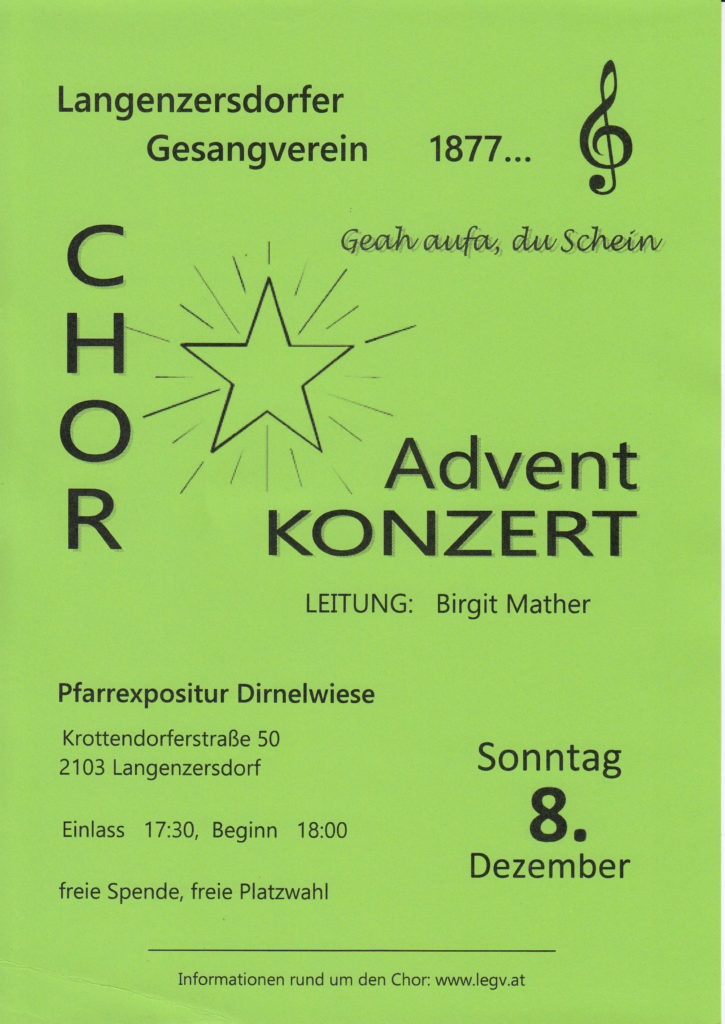 Langenzersdorfer
Gesangverein 1877...

Geah aufa, du Schein

CHOR

Advent
KONZERT

LEITUNG: Birgit Mather

Pfarrexpositur Dirnelwiese

Krottendorferstraße 50
2103 Langenzersdorf

Einlass 17:30, Beginn 18:00

freie Spende, freie Platzwahl

Sonntag
8.
Dezember

Informationen rund um den Chor: www.legv.at